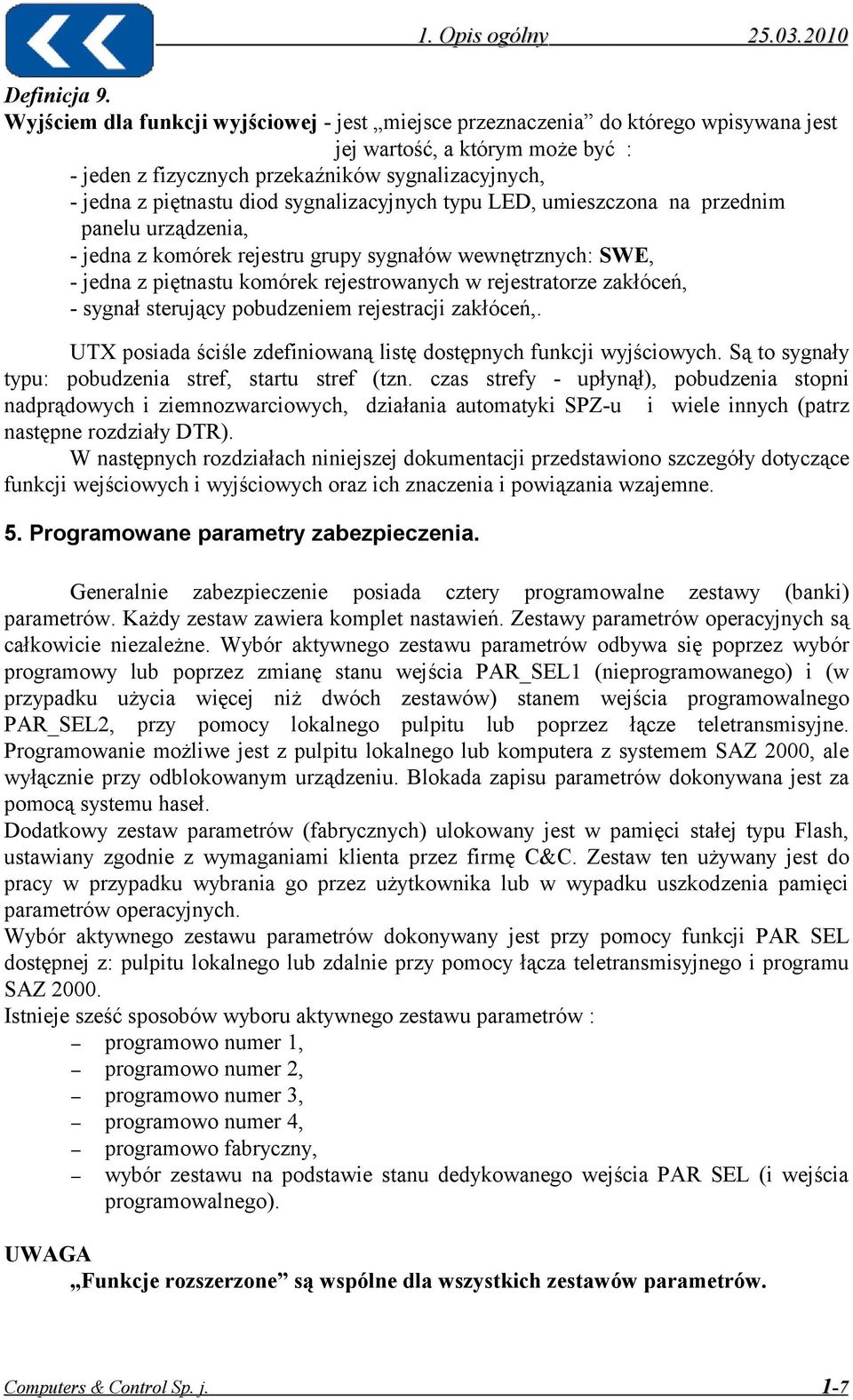 1. Opis ogólny 25.03.2010

Definicja 9.
Wyjściem dla funkcji wyjściowej - jest „miejsce przeznaczenia” do którego wpisywana jest jej wartość, a którym może być :
- jeden z fizycznych przekaźników sygnalizacyjnych,
- jedna z piętnastu diod sygnalizacyjnych typu LED, umieszczona na przednim panelu urządzenia,
- jedna z komórek rejestru grupy sygnałów wewnętrznych: SWE,
- jedna z piętnastu komórek rejestrowanych w rejestratorze zakłóceń,
- sygnał sterujący pobudzeniem rejestracji zakłóceń,.

UTX posiada ściśle zdefiniowaną listę dostępnych funkcji wyjściowych. Są to sygnały typu: pobudzenia stref, startu stref (tzn. czas strefy - upłynął), pobudzenia stopni nadprądowych i ziemnozwarciowych, działania automatyki SPZ-u i wiele innych (patrz następne rozdziały DTR).
W następnych rozdziałach niniejszej dokumentacji przedstawiono szczegóły dotyczące funkcji wejściowych i wyjściowych oraz ich znaczenia i powiązania wzajemne.

5. Programowane parametry zabezpieczenia.

Generalnie zabezpieczenie posiada cztery programowalne zestawy (banki) parametrów. Każdy zestaw zawiera komplet nastawień. Zestawy parametrów operacyjnych są całkowicie niezależne. Wybór aktywnego zestawu parametrów odbywa się poprzez wybór programowy lub poprzez zmianę stanu wejścia PAR_SEL1 (nieprogramowanego) i (w przypadku użycia więcej niż dwóch zestawów) stanem wejścia programowalnego PAR_SEL2, przy pomocy lokalnego pulpitu lub poprzez łącze teletransmisyjne. Programowanie możliwe jest z pulpitu lokalnego lub komputera z systemem SAZ 2000, ale wyłącznie przy odblokowanym urządzeniu. Blokada zapisu parametrów dokonywana jest za pomocą systemu haseł.
Dodatkowy zestaw parametrów (fabrycznych) ulokowany jest w pamięci stałej typu Flash, ustawiany zgodnie z wymaganiami klienta przez firmę C&C. Zestaw ten używany jest do pracy w przypadku wybrania go przez użytkownika lub w wypadku uszkodzenia pamięci parametrów operacyjnych.
Wybór aktywnego zestawu parametrów dokonywany jest przy pomocy funkcji PAR SEL dostępnej z: pulpitu lokalnego lub zdalnie przy pomocy łącza teletransmisyjnego i programu SAZ 2000.
Istnieje sześć sposobów wyboru aktywnego zestawu parametrów :
– programowo numer 1,
– programowo numer 2,
– programowo numer 3,
– programowo numer 4,
– programowo fabryczny,
– wybór zestawu na podstawie stanu dedykowanego wejścia PAR SEL (i wejścia programowalnego).

UWAGA
„Funkcje rozszerzone” są wspólne dla wszystkich zestawów parametrów.

Computers & Control Sp. j. 1-7